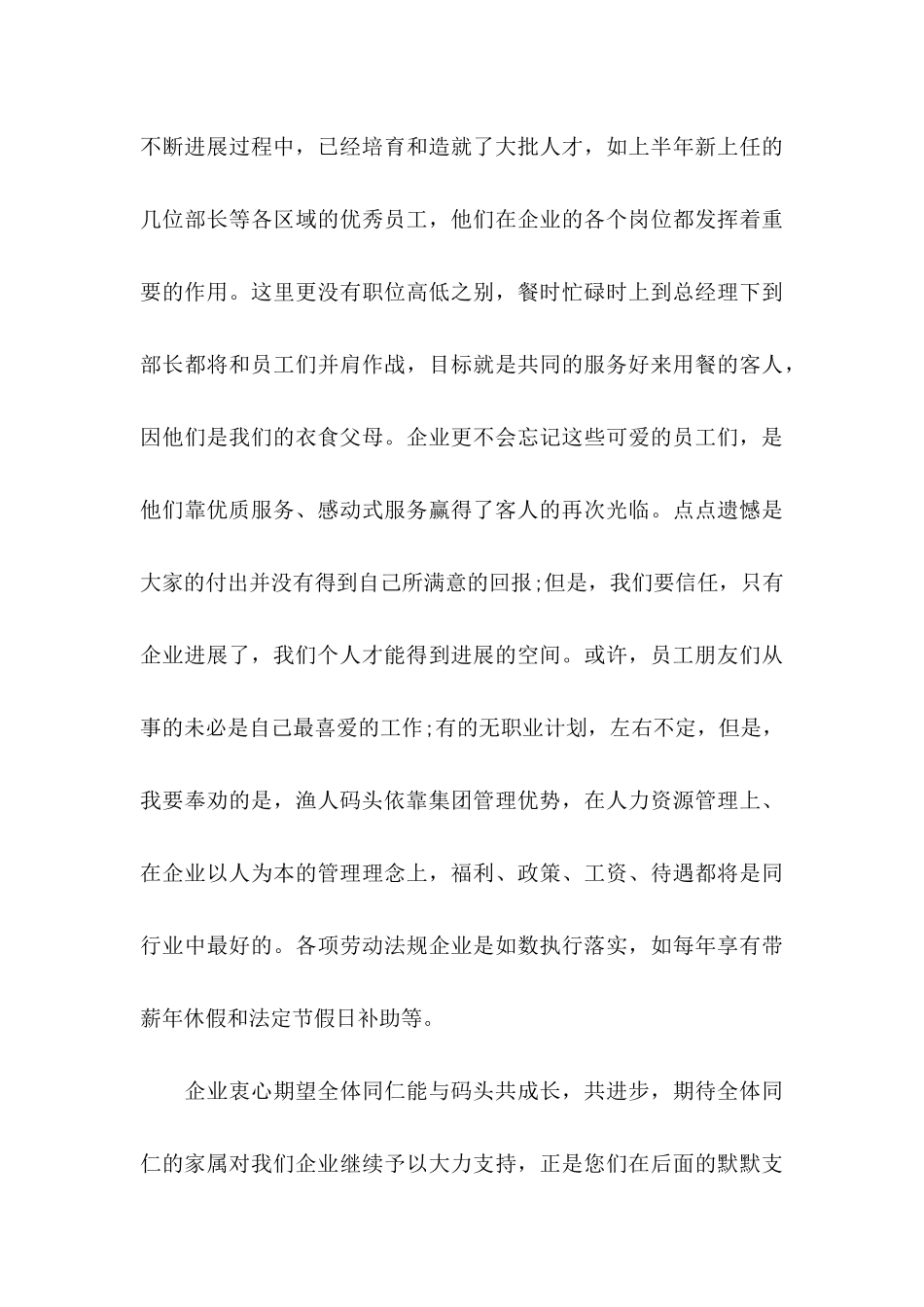 不断进展过程中，已经培育和造就了大批人才，如上半年新上任的几位部长等各区域的优秀员工，他们在企业的各个岗位都发挥着重要的作用。这里更没有职位高低之别，餐时忙碌时上到总经理下到部长都将和员工们并肩作战，目标就是共同的服务好来用餐的客人，因他们是我们的衣食父母。企业更不会忘记这些可爱的员工们，是他们靠优质服务、感动式服务赢得了客人的再次光临。点点遗憾是大家的付出并没有得到自己所满意的回报;但是，我们要信任，只有企业进展了，我们个人才能得到进展的空间。或许，员工朋友们从事的未必是自己最喜爱的工作;有的无职业计划，左右不定，但是，我要奉劝的是，渔人码头依靠集团管理优势，在人力资源管理上、在企业以人为本的管理理念上，福利、政策、工资、待遇都将是同行业中最好的。各项劳动法规企业是如数执行落实，如每年享有带薪年休假和法定节假日补助等。

企业衷心期望全体同仁能与码头共成长，共进步，期待全体同仁的家属对我们企业继续予以大力支持，正是您们在后面的默默支